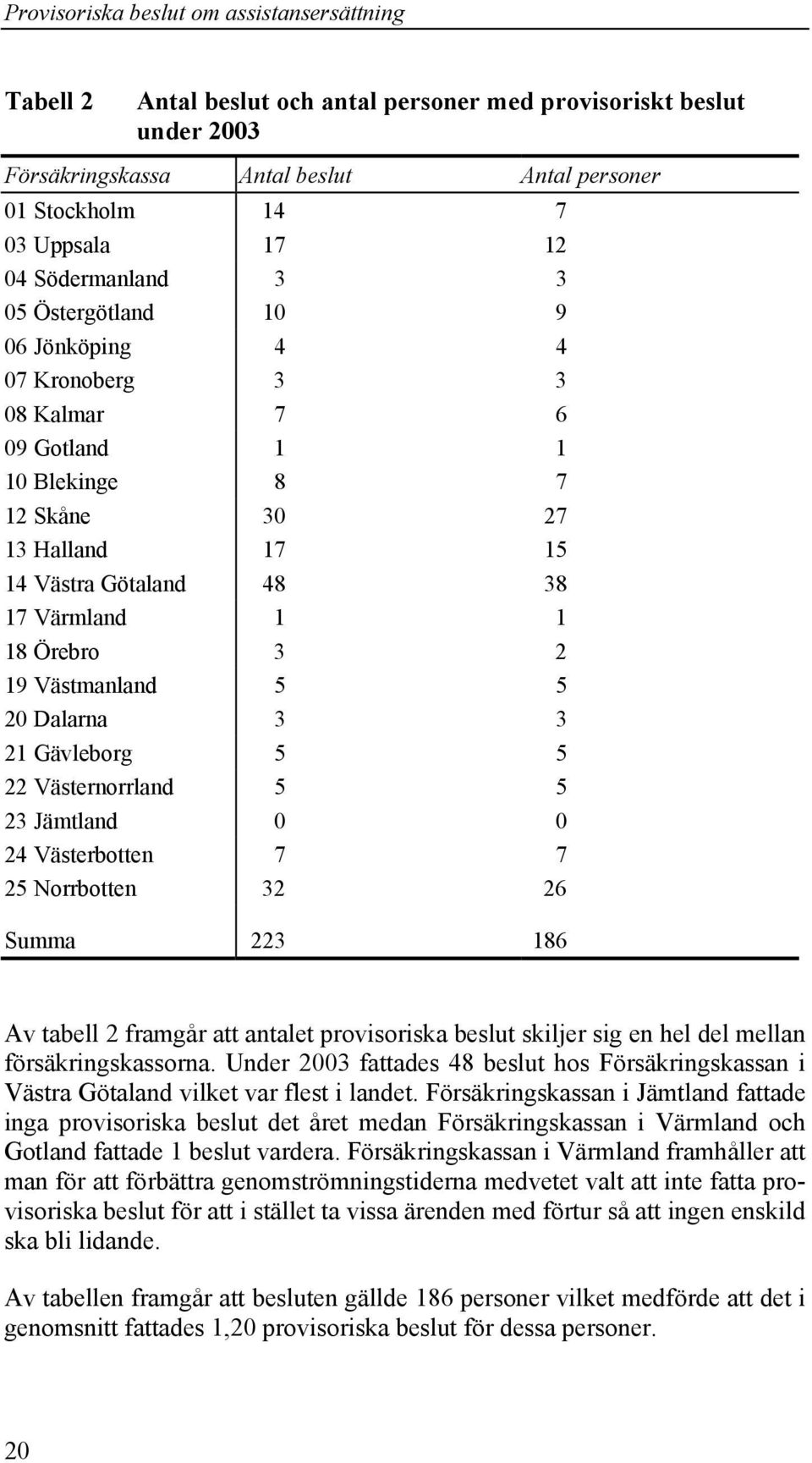 Provisoriska beslut om assistansersättning

Tabell 2 Antal beslut och antal personer med provisoriskt beslut under 2003

| Försäkringskassa | Antal beslut | Antal personer |
|---|---|---|
| 01 Stockholm | 14 | 7 |
| 03 Uppsala | 17 | 12 |
| 04 Södermanland | 3 | 3 |
| 05 Östergötland | 10 | 9 |
| 06 Jönköping | 4 | 4 |
| 07 Kronoberg | 3 | 3 |
| 08 Kalmar | 7 | 6 |
| 09 Gotland | 1 | 1 |
| 10 Blekinge | 8 | 7 |
| 12 Skåne | 30 | 27 |
| 13 Halland | 17 | 15 |
| 14 Västra Götaland | 48 | 38 |
| 17 Värmland | 1 | 1 |
| 18 Örebro | 3 | 2 |
| 19 Västmanland | 5 | 5 |
| 20 Dalarna | 3 | 3 |
| 21 Gävleborg | 5 | 5 |
| 22 Västernorrland | 5 | 5 |
| 23 Jämtland | 0 | 0 |
| 24 Västerbotten | 7 | 7 |
| 25 Norrbotten | 32 | 26 |
| Summa | 223 | 186 |

Av tabell 2 framgår att antalet provisoriska beslut skiljer sig en hel del mellan försäkringskassorna. Under 2003 fattades 48 beslut hos Försäkringskassan i Västra Götaland vilket var flest i landet. Försäkringskassan i Jämtland fattade inga provisoriska beslut det året medan Försäkringskassan i Värmland och Gotland fattade 1 beslut vardera. Försäkringskassan i Värmland framhåller att man för att förbättra genomströmningstiderna medvetet valt att inte fatta provisoriska beslut för att i stället ta vissa ärenden med förtur så att ingen enskild ska bli lidande.

Av tabellen framgår att besluten gällde 186 personer vilket medförde att det i genomsnitt fattades 1,20 provisoriska beslut för dessa personer.

20